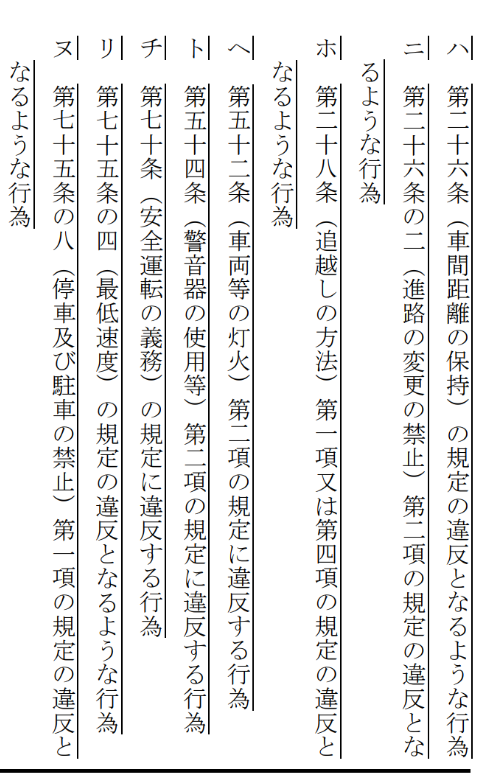 ハ　第二十六条（車間距離の保持）の規定の違反となるような行為

ニ　第二十六条の二（進路の変更の禁止）第二項の規定の違反となるような行為

ホ　第二十八条（追越しの方法）第一項又は第四項の規定の違反となるような行為

ヘ　第五十二条（車両等の灯火）第二項の規定に違反する行為

ト　第五十四条（警音器の使用等）第二項の規定に違反する行為

チ　第七十条（安全運転の義務）の規定に違反する行為

リ　第七十五条の四（最低速度）の規定の違反となるような行為

ヌ　第七十五条の八（停車及び駐車の禁止）第一項の規定の違反となるような行為